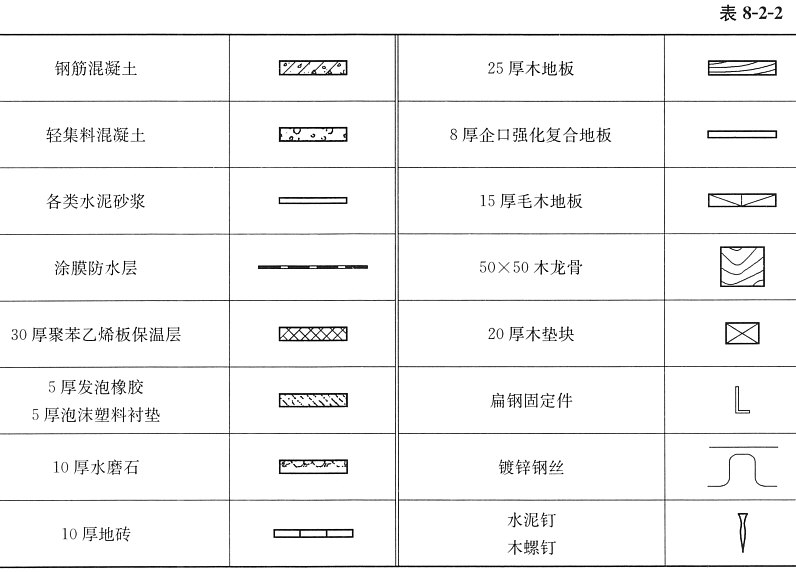 表8-2-2

| 钢筋混凝土 |  | 25厚木地板 |  |
|---|---|---|---|
| 轻集料混凝土 |  | 8厚企口强化复合地板 |  |
| 各类水泥砂浆 |  | 15厚毛木地板 |  |
| 涂膜防水层 |  | 50×50木龙骨 |  |
| 30厚聚苯乙烯板保温层 |  | 20厚木垫块 |  |
| 5厚发泡橡胶 5厚泡沫塑料衬垫 |  | 扁钢固定件 |  |
| 10厚水磨石 |  | 镀锌钢丝 |  |
| 10厚地砖 |  | 水泥钉 木螺钉 |  |